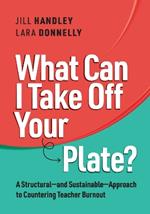 JILL HANDLEY
LARA DONNELLY

What Can I Take Off Your Plate?

A Structural—and Sustainable—Approach to Countering Teacher Burnout